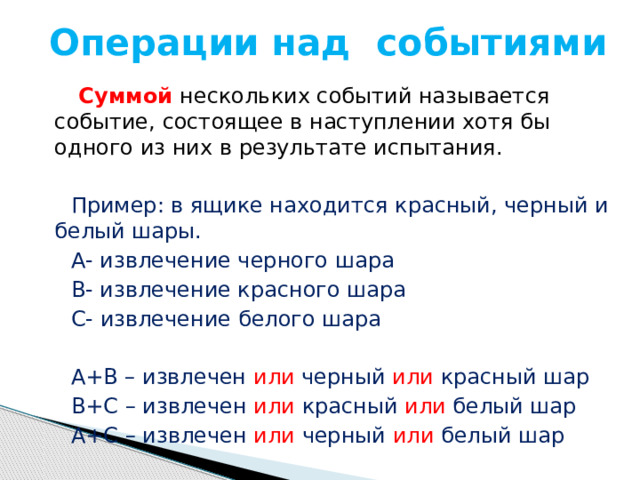 Операции над событиями

Суммой нескольких событий называется событие, состоящее в наступлении хотя бы одного из них в результате испытания.

Пример: в ящике находится красный, черный и белый шары.

А- извлечение черного шара

В- извлечение красного шара

С- извлечение белого шара

А+В – извлечен или черный или красный шар

В+С – извлечен или красный или белый шар

А+С – извлечен или черный или белый шар